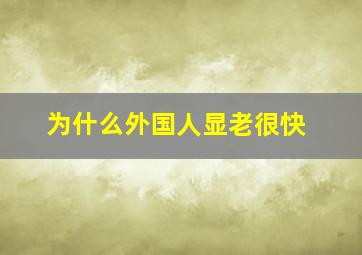 为什么外国人显老很快